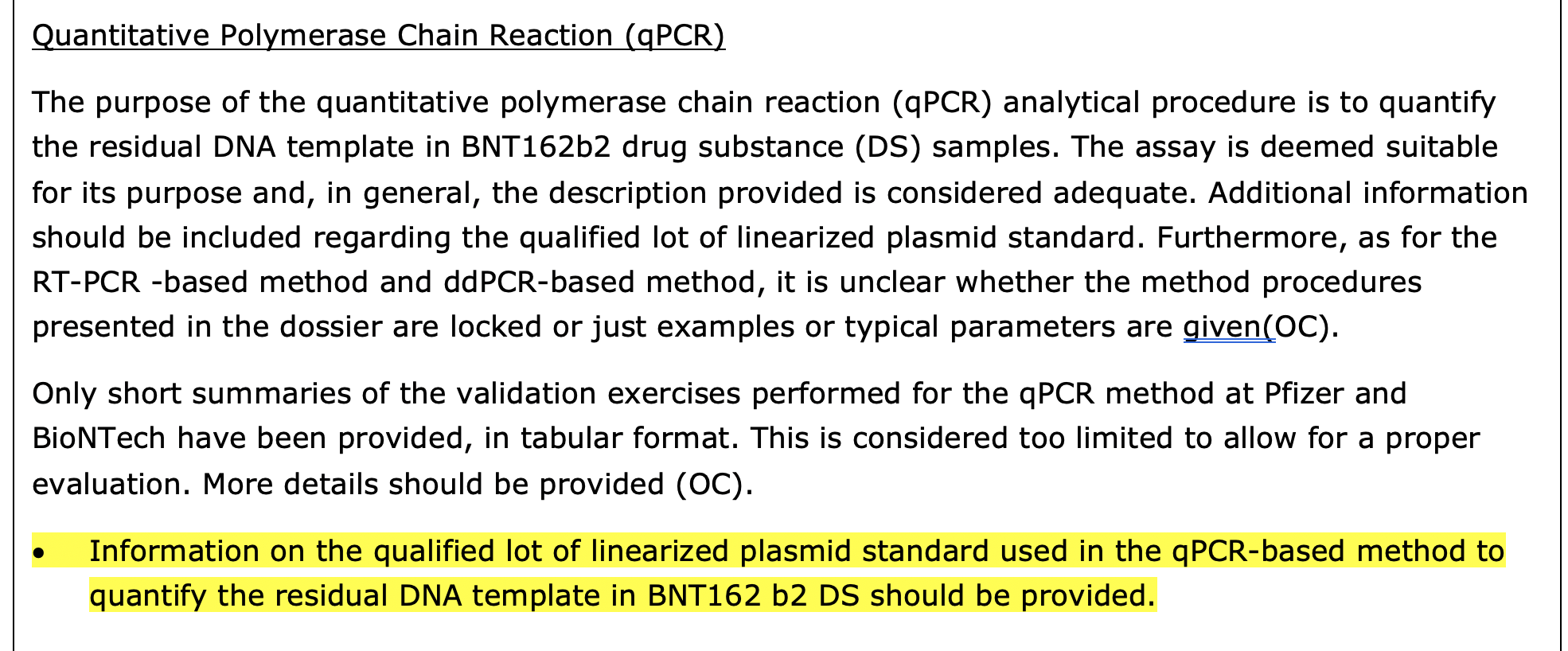 Quantitative Polymerase Chain Reaction (qPCR)

The purpose of the quantitative polymerase chain reaction (qPCR) analytical procedure is to quantify the residual DNA template in BNT162b2 drug substance (DS) samples. The assay is deemed suitable for its purpose and, in general, the description provided is considered adequate. Additional information should be included regarding the qualified lot of linearized plasmid standard. Furthermore, as for the RT-PCR -based method and ddPCR-based method, it is unclear whether the method procedures presented in the dossier are locked or just examples or typical parameters are given(OC).

Only short summaries of the validation exercises performed for the qPCR method at Pfizer and BioNTech have been provided, in tabular format. This is considered too limited to allow for a proper evaluation. More details should be provided (OC).

• Information on the qualified lot of linearized plasmid standard used in the qPCR-based method to quantify the residual DNA template in BNT162 b2 DS should be provided.